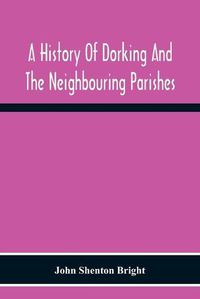 A History Of Dorking And The Neighbouring Parishes

John Shenton Bright